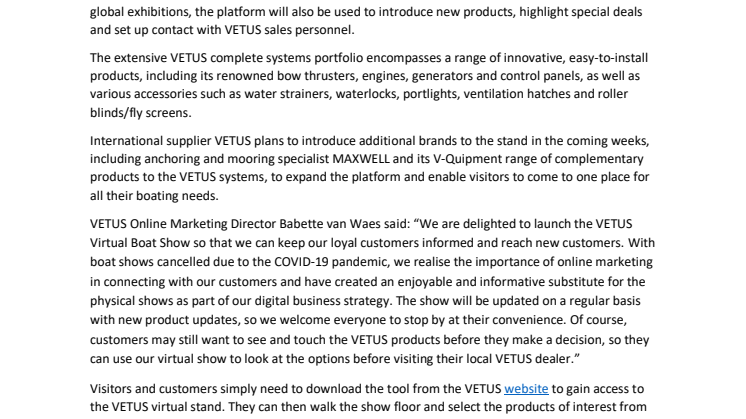 global exhibitions, the platform will also be used to introduce new products, highlight special deals and set up contact with VETUS sales personnel.

The extensive VETUS complete systems portfolio encompasses a range of innovative, easy-to-install products, including its renowned bow thrusters, engines, generators and control panels, as well as various accessories such as water strainers, waterlocks, portlights, ventilation hatches and roller blinds/fly screens.

International supplier VETUS plans to introduce additional brands to the stand in the coming weeks, including anchoring and mooring specialist MAXWELL and its V-Quipment range of complementary products to the VETUS systems, to expand the platform and enable visitors to come to one place for all their boating needs.

VETUS Online Marketing Director Babette van Waes said: “We are delighted to launch the VETUS Virtual Boat Show so that we can keep our loyal customers informed and reach new customers. With boat shows cancelled due to the COVID-19 pandemic, we realise the importance of online marketing in connecting with our customers and have created an enjoyable and informative substitute for the physical shows as part of our digital business strategy. The show will be updated on a regular basis with new product updates, so we welcome everyone to stop by at their convenience. Of course, customers may still want to see and touch the VETUS products before they make a decision, so they can use our virtual show to look at the options before visiting their local VETUS dealer.”

Visitors and customers simply need to download the tool from the VETUS website to gain access to the VETUS virtual stand. They can then walk the show floor and select the products of interest from